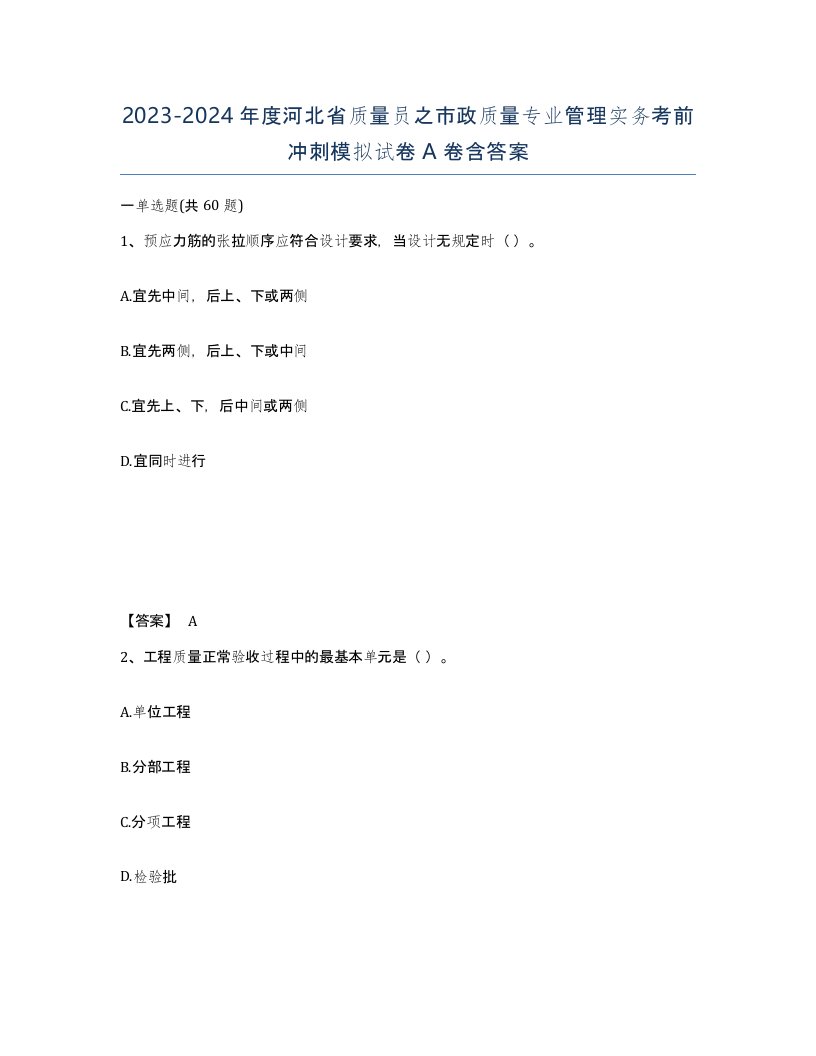 2023-2024年度河北省质量员之市政质量专业管理实务考前冲刺模拟试卷A卷含答案

一单选题(共60题)

1、预应力筋的张拉顺序应符合设计要求，当设计无规定时（）。

A.宜先中间，后上、下或两侧

B.宜先两侧，后上、下或中间

C.宜先上、下，后中间或两侧

D.宜同时进行

【答案】 A

2、工程质量正常验收过程中的最基本单元是（）。

A.单位工程

B.分部工程

C.分项工程

D.检验批